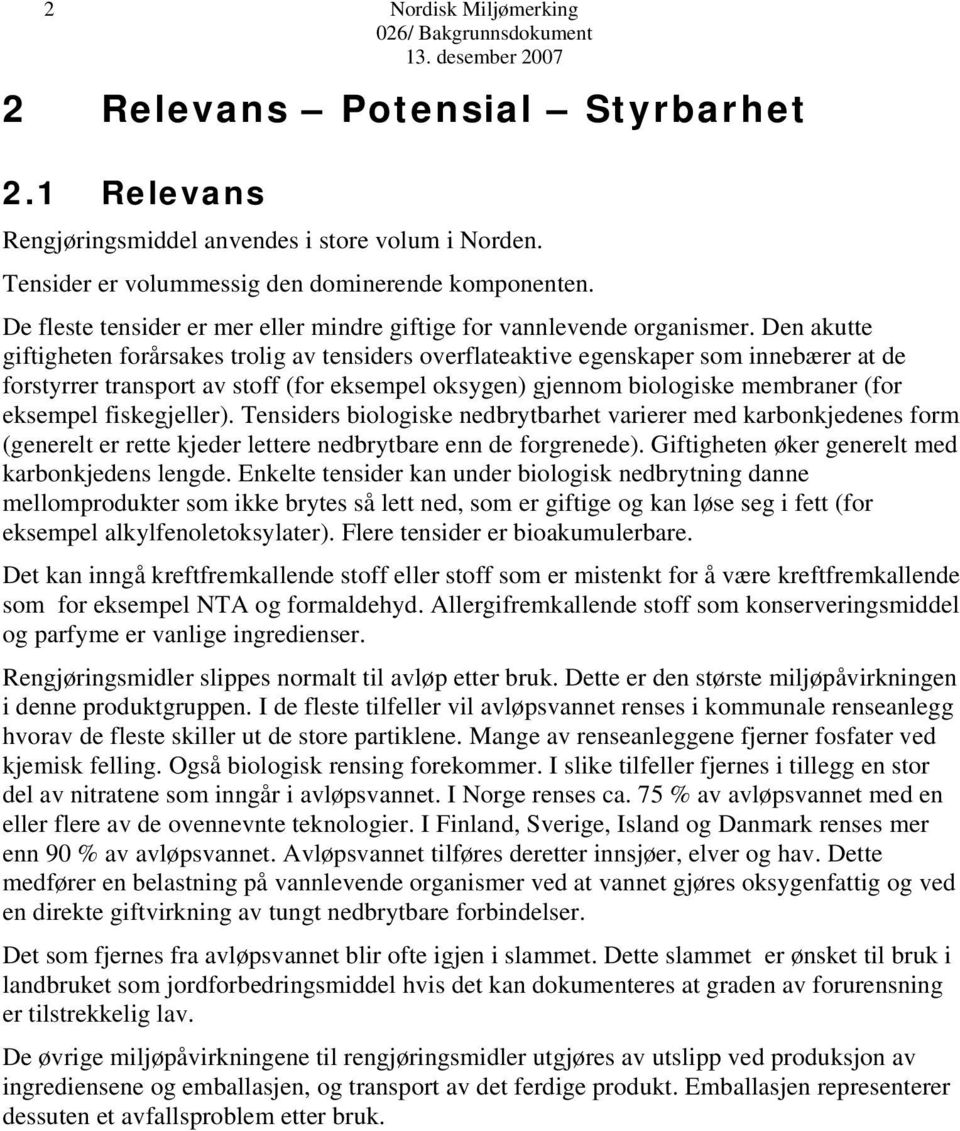 2 Nordisk Miljømerking
026/ Bakgrunnsdokument
13. desember 2007

2 Relevans – Potensial – Styrbarhet

2.1 Relevans

Rengjøringsmiddel anvendes i store volum i Norden.

Tensider er volummessig den dominerende komponenten.

De fleste tensider er mer eller mindre giftige for vannlevende organismer. Den akutte giftigheten forårsakes trolig av tensiders overflateaktive egenskaper som innebærer at de forstyrrer transport av stoff (for eksempel oksygen) gjennom biologiske membraner (for eksempel fiskegjeller). Tensiders biologiske nedbrytbarhet varierer med karbonkjedenes form (generelt er rette kjeder lettere nedbrytbare enn de forgrenede). Giftigheten øker generelt med karbonkjedens lengde. Enkelte tensider kan under biologisk nedbrytning danne mellomprodukter som ikke brytes så lett ned, som er giftige og kan løse seg i fett (for eksempel alkylfenoletoksylater). Flere tensider er bioakumulerbare.

Det kan inngå kreftfremkallende stoff eller stoff som er mistenkt for å være kreftfremkallende som for eksempel NTA og formaldehyd. Allergifremkallende stoff som konserveringsmiddel og parfyme er vanlige ingredienser.

Rengjøringsmidler slippes normalt til avløp etter bruk. Dette er den største miljøpåvirkningen i denne produktgruppen. I de fleste tilfeller vil avløpsvannet renses i kommunale renseanlegg hvorav de fleste skiller ut de store partiklene. Mange av renseanleggene fjerner fosfater ved kjemisk felling. Også biologisk rensing forekommer. I slike tilfeller fjernes i tillegg en stor del av nitratene som inngår i avløpsvannet. I Norge renses ca. 75 % av avløpsvannet med en eller flere av de ovennevnte teknologier. I Finland, Sverige, Island og Danmark renses mer enn 90 % av avløpsvannet. Avløpsvannet tilføres deretter innsjøer, elver og hav. Dette medfører en belastning på vannlevende organismer ved at vannet gjøres oksygenfattig og ved en direkte giftvirkning av tungt nedbrytbare forbindelser.

Det som fjernes fra avløpsvannet blir ofte igjen i slammet. Dette slammet er ønsket til bruk i landbruket som jordforbedringsmiddel hvis det kan dokumenteres at graden av forurensning er tilstrekkelig lav.

De øvrige miljøpåvirkningene til rengjøringsmidler utgjøres av utslipp ved produksjon av ingrediensene og emballasjen, og transport av det ferdige produkt. Emballasjen representerer dessuten et avfallsproblem etter bruk.